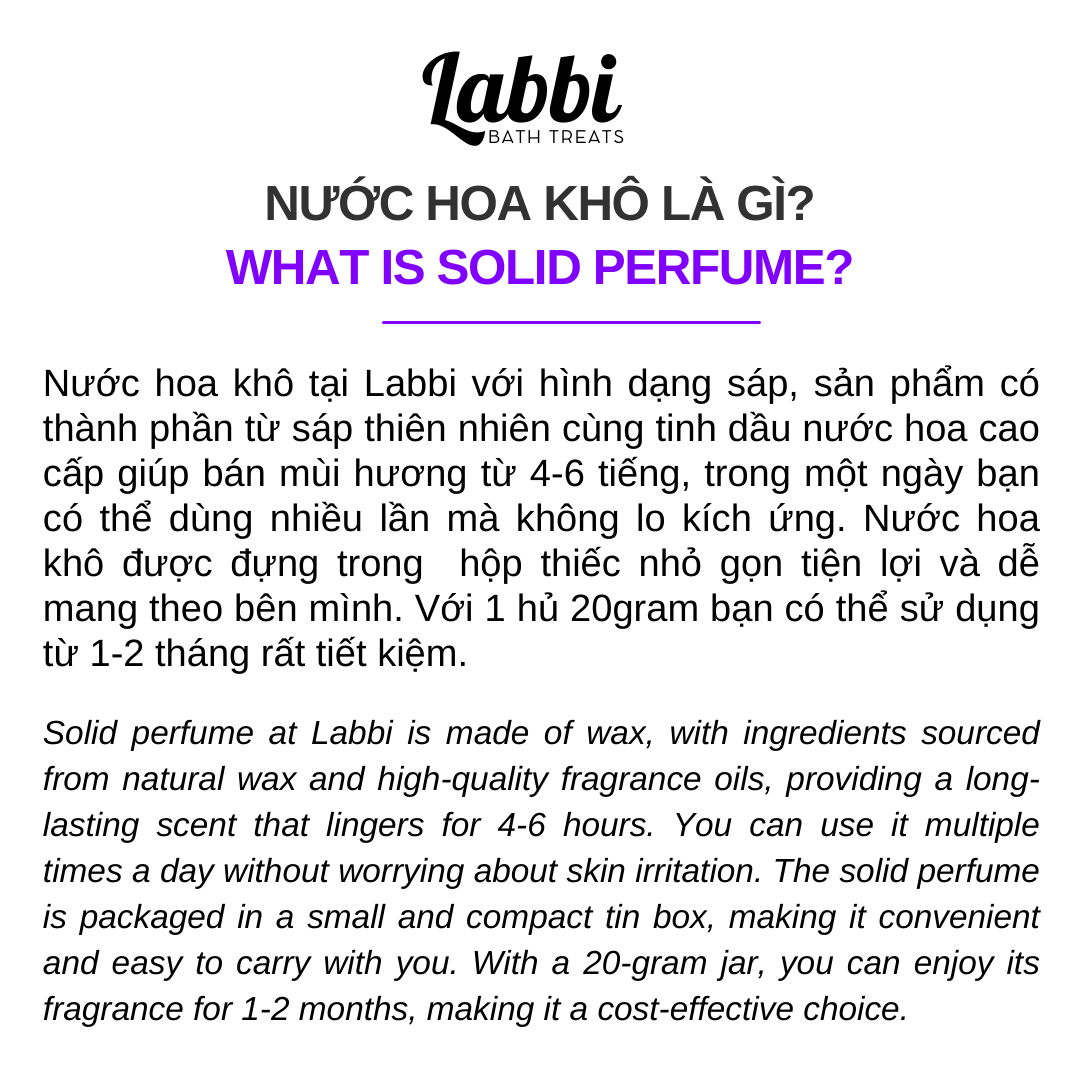 Labbi
BATH TREATS

NƯỚC HOA KHÔ LÀ GÌ?
WHAT IS SOLID PERFUME?

Nước hoa khô tại Labbi với hình dạng sáp, sản phẩm có thành phần từ sáp thiên nhiên cùng tinh dầu nước hoa cao cấp giúp bán mùi hương từ 4-6 tiếng, trong một ngày bạn có thể dùng nhiều lần mà không lo kích ứng. Nước hoa khô được đựng trong hộp thiếc nhỏ gọn tiện lợi và dễ mang theo bên mình. Với 1 hủ 20gram bạn có thể sử dụng từ 1-2 tháng rất tiết kiệm.

Solid perfume at Labbi is made of wax, with ingredients sourced from natural wax and high-quality fragrance oils, providing a long-lasting scent that lingers for 4-6 hours. You can use it multiple times a day without worrying about skin irritation. The solid perfume is packaged in a small and compact tin box, making it convenient and easy to carry with you. With a 20-gram jar, you can enjoy its fragrance for 1-2 months, making it a cost-effective choice.